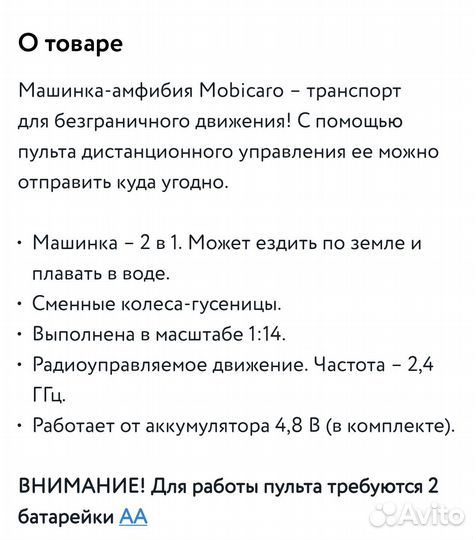 О товаре

Машинка-амфибия Mobicaro – транспорт для безграничного движения! С помощью пульта дистанционного управления ее можно отправить куда угодно.

• Машинка – 2 в 1. Может ездить по земле и плавать в воде.
• Сменные колеса-гусеницы.
• Выполнена в масштабе 1:14.
• Радиоуправляемое движение. Частота – 2,4 ГГц.
• Работает от аккумулятора 4,8 В (в комплекте).

ВНИМАНИЕ! Для работы пульта требуются 2 батарейки АА

Avito